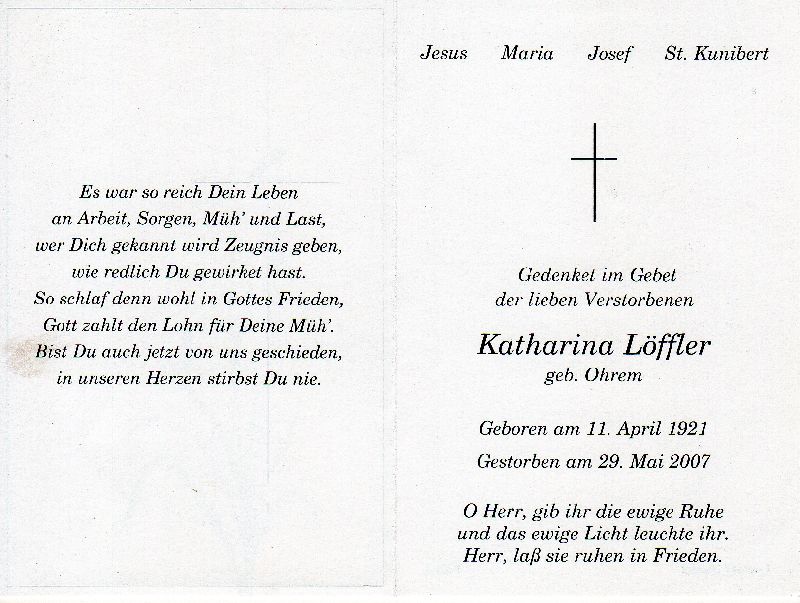 Es war so reich Dein Leben
an Arbeit, Sorgen, Müh' und Last,
wer Dich gekannt wird Zeugnis geben,
wie redlich Du gewirket hast.
So schlaf denn wohl in Gottes Frieden,
Gott zahlt den Lohn für Deine Müh'.
Bist Du auch jetzt von uns geschieden,
in unseren Herzen stirbst Du nie.

Jesus Maria Josef St. Kunibert

Gedenket im Gebet
der lieben Verstorbenen

Katharina Löffler
geb. Ohrem

Geboren am 11. April 1921

Gestorben am 29. Mai 2007

O Herr, gib ihr die ewige Ruhe
und das ewige Licht leuchte ihr.
Herr, laß sie ruhen in Frieden.